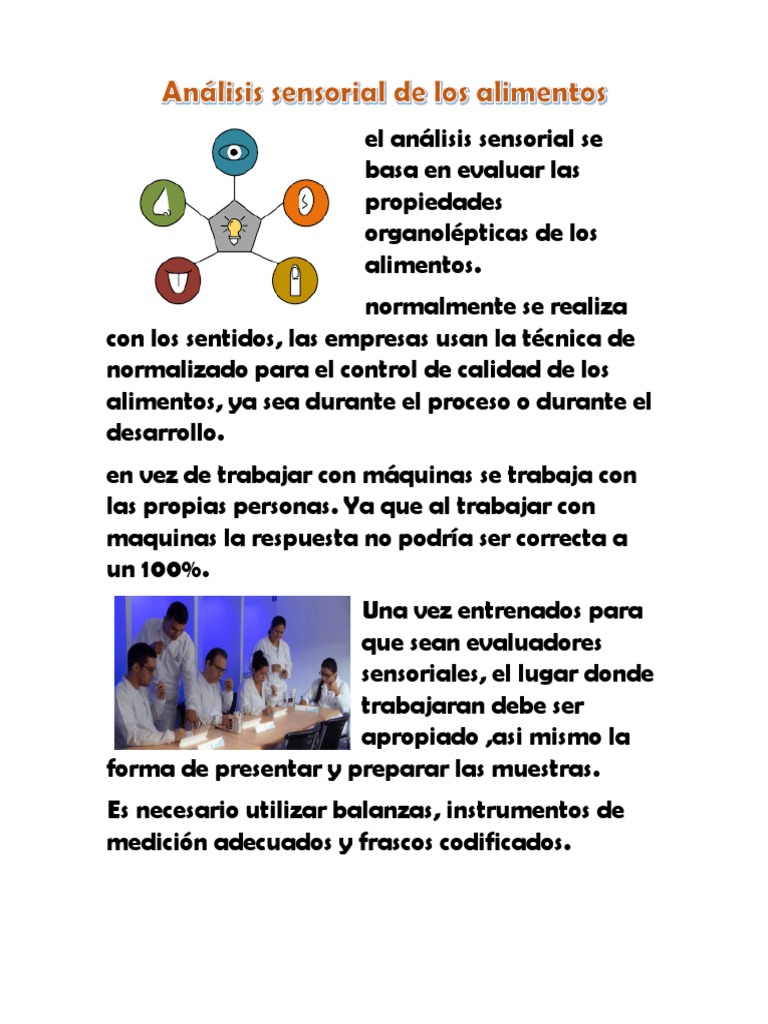 Análisis sensorial de los alimentos

el análisis sensorial se basa en evaluar las propiedades organolépticas de los alimentos.

normalmente se realiza con los sentidos, las empresas usan la técnica de normalizado para el control de calidad de los alimentos, ya sea durante el proceso o durante el desarrollo.

en vez de trabajar con máquinas se trabaja con las propias personas. Ya que al trabajar con maquinas la respuesta no podría ser correcta a un 100%.

Una vez entrenados para que sean evaluadores sensoriales, el lugar donde trabajaran debe ser apropiado ,asi mismo la forma de presentar y preparar las muestras.

Es necesario utilizar balanzas, instrumentos de medición adecuados y frascos codificados.